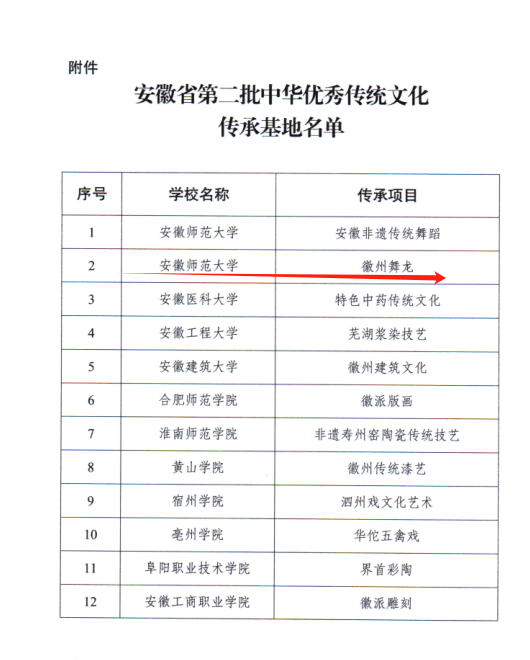 附件

安徽省第二批中华优秀传统文化
传承基地名单

| 序号 | 学校名称 | 传承项目 |
|---|---|---|
| 1 | 安徽师范大学 | 安徽非遗传统舞蹈 |
| 2 | 安徽师范大学 | 徽州舞龙 |
| 3 | 安徽医科大学 | 特色中药传统文化 |
| 4 | 安徽工程大学 | 芜湖浆染技艺 |
| 5 | 安徽建筑大学 | 徽州建筑文化 |
| 6 | 合肥师范学院 | 徽派版画 |
| 7 | 淮南师范学院 | 非遗寿州窑陶瓷传统技艺 |
| 8 | 黄山学院 | 徽州传统漆艺 |
| 9 | 宿州学院 | 泗州戏文化艺术 |
| 10 | 亳州学院 | 华佗五禽戏 |
| 11 | 阜阳职业技术学院 | 界首彩陶 |
| 12 | 安徽工商职业学院 | 徽派雕刻 |